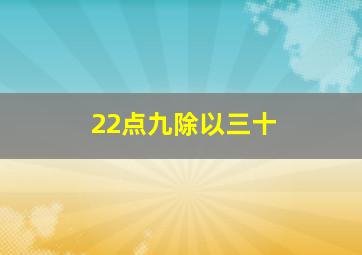 22点九除以三十